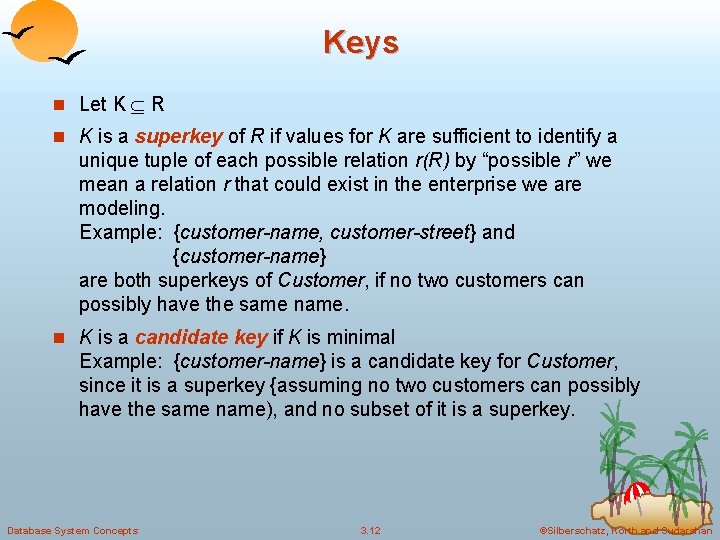 Keys

Let $K \subseteq R$

K is a superkey of R if values for K are sufficient to identify a unique tuple of each possible relation r(R) by “possible r” we mean a relation r that could exist in the enterprise we are modeling.
Example: {customer-name, customer-street} and {customer-name}
are both superkeys of Customer, if no two customers can possibly have the same name.

K is a candidate key if K is minimal
Example: {customer-name} is a candidate key for Customer, since it is a superkey {assuming no two customers can possibly have the same name), and no subset of it is a superkey.

Database System Concepts 3.12 ©Silberschatz, Korth and Sudarshan